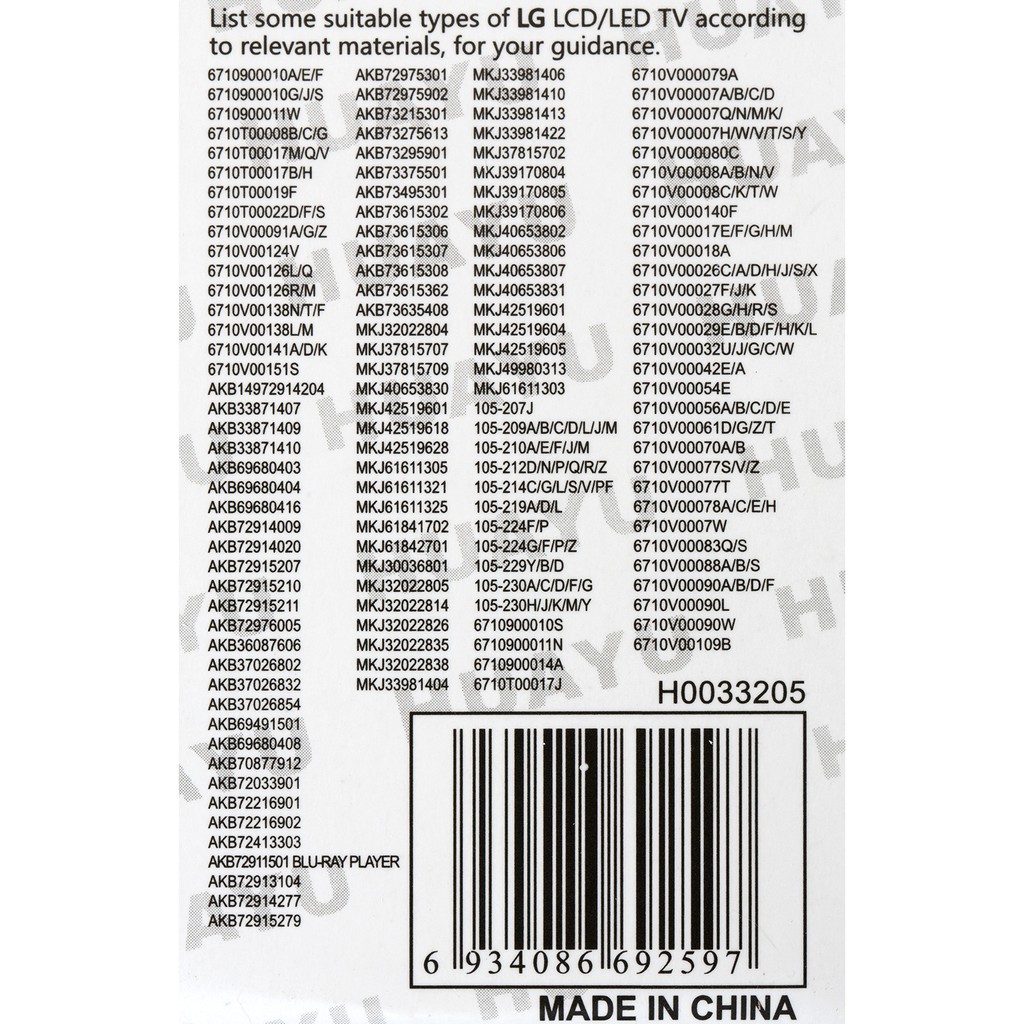 List some suitable types of LG LCD/LED TV according to relevant materials, for your guidance.

6710900010A/E/F
6710900010G/J/S
6710900011W
6710T00008B/C/G
6710T00017M/Q/V
6710T00017B/H
6710T00019F
6710T00022D/F/S
6710V00091A/G/Z
6710V00124V
6710V00126L/Q
6710V00126R/M
6710V00138N/T/F
6710V00138L/M
6710V00141A/D/K
6710V00151S
AKB14972914204
AKB33871407
AKB33871409
AKB33871410
AKB69680403
AKB69680404
AKB69680416
AKB72914009
AKB72914020
AKB72915207
AKB72915210
AKB72915211
AKB72976005
AKB36087606
AKB37026802
AKB37026832
AKB37026854
AKB69491501
AKB69680408
AKB70877912
AKB72033901
AKB72216901
AKB72216902
AKB72413303
AKB72911501 BLU-RAY PLAYER
AKB72913104
AKB72914277
AKB72915279

AKB72975301
AKB72975902
AKB73215301
AKB73275613
AKB73295901
AKB73375501
AKB73495301
AKB73615302
AKB73615306
AKB73615307
AKB73615308
AKB73615362
AKB73635408
MKJ32022804
MKJ37815707
MKJ37815709
MKJ40653830
MKJ42519601
MKJ42519618
MKJ42519628
MKJ61611305
MKJ61611321
MKJ61611325
MKJ61841702
MKJ61842701
MKJ30036801
MKJ32022805
MKJ32022814
MKJ32022826
MKJ32022835
MKJ32022838
MKJ33981404

MKJ33981406
MKJ33981410
MKJ33981413
MKJ33981422
MKJ37815702
MKJ39170804
MKJ39170805
MKJ39170806
MKJ40653802
MKJ40653806
MKJ40653807
MKJ40653831
MKJ42519601
MKJ42519604
MKJ42519605
MKJ49980313
MKJ61611303
105-207J
105-209A/B/C/D/L/J/M
105-210A/E/F/J/M
105-212D/N/P/Q/R/Z
105-214C/G/L/S/V/PF
105-219A/D/L
105-224F/P
105-224G/F/P/Z
105-229Y/B/D
105-230A/C/D/F/G
105-230H/J/K/M/Y
6710900010S
6710900011N
6710900014A
6710T00017J

6710V000079A
6710V00007A/B/C/D
6710V00007Q/N/M/K/
6710V00007H/W/V/T/S/Y
6710V000080C
6710V00008A/B/N/V
6710V00008C/K/T/W
6710V000140F
6710V00017E/F/G/H/M
6710V00018A
6710V00026C/A/D/H/J/S/X
6710V00027F/J/K
6710V00028G/H/R/S
6710V00029E/B/D/F/H/K/L
6710V00032U/J/G/C/W
6710V00042E/A
6710V00054E
6710V00056A/B/C/D/E
6710V00061D/G/Z/T
6710V00070A/B
6710V00077S/V/Z
6710V00077T
6710V00078A/C/E/H
6710V0007W
6710V00083Q/S
6710V00088A/B/S
6710V00090A/B/D/F
6710V00090L
6710V00090W
6710V00109B

H0033205

6 934086 692597

MADE IN CHINA

HUAYU